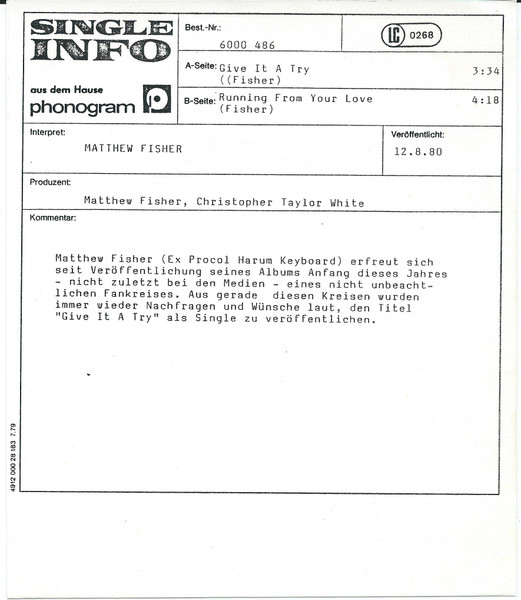 SINGLE INFO

aus dem Hause phonogram

Best.-Nr.: 6000 486

LC 0268

A-Seite: Give It A Try ((Fisher) 3:34

B-Seite: Running From Your Love (Fisher) 4:18

Interpret: MATTHEW FISHER

Veröffentlicht: 12.8.80

Produzent: Matthew Fisher, Christopher Taylor White

Kommentar:

Matthew Fisher (Ex Procol Harum Keyboard) erfreut sich seit Veröffentlichung seines Albums Anfang dieses Jahres - nicht zuletzt bei den Medien - eines nicht unbeachtlichen Fankreises. Aus gerade diesen Kreisen wurden immer wieder Nachfragen und Wünsche laut, den Titel "Give It A Try" als Single zu veröffentlichen.

4912 000 28 163 7.79